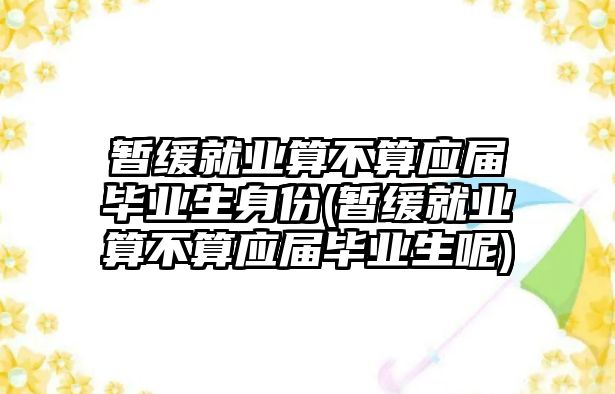 暂缓就业算不算应届毕业生身份(暂缓就业算不算应届毕业生呢)